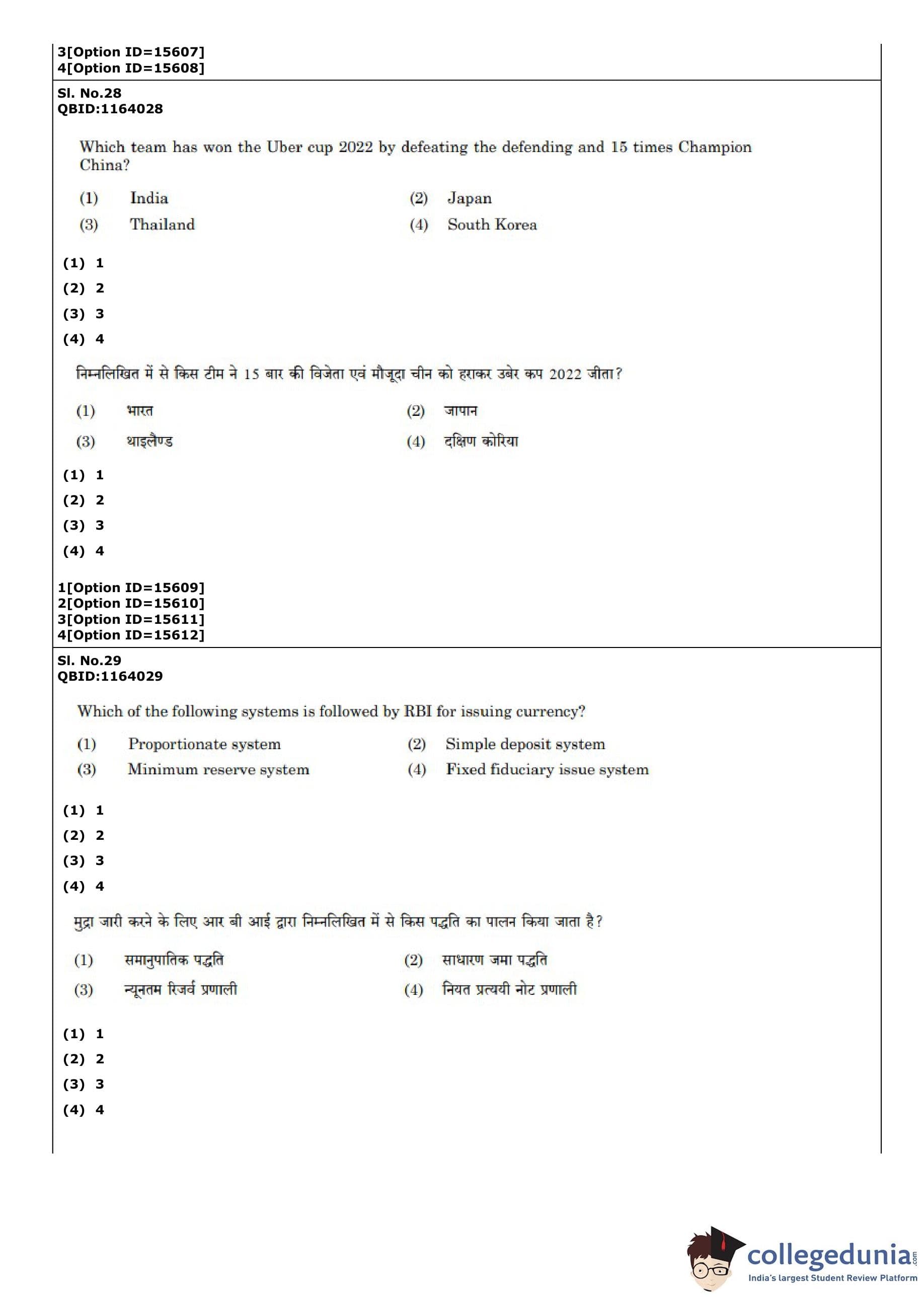 3[Option ID=15607]
4[Option ID=15608]

Sl. No.28
QBID:1164028

Which team has won the Uber cup 2022 by defeating the defending and 15 times Champion China?

(1) India
(2) Japan
(3) Thailand
(4) South Korea

(1) 1
(2) 2
(3) 3
(4) 4

निम्नलिखित में से किस टीम ने 15 बार की विजेता एवं मौजूदा चीन को हराकर उबेर कप 2022 जीता?

(1) भारत
(2) जापान
(3) थाइलैण्ड
(4) दक्षिण कोरिया

(1) 1
(2) 2
(3) 3
(4) 4

1[Option ID=15609]
2[Option ID=15610]
3[Option ID=15611]
4[Option ID=15612]

Sl. No.29
QBID:1164029

Which of the following systems is followed by RBI for issuing currency?

(1) Proportionate system
(2) Simple deposit system
(3) Minimum reserve system
(4) Fixed fiduciary issue system

(1) 1
(2) 2
(3) 3
(4) 4

मुद्रा जारी करने के लिए आर बी आई द्वारा निम्नलिखित में से किस पद्धति का पालन किया जाता है?

(1) समानुपातिक पद्धति
(2) साधारण जमा पद्धति
(3) न्यूनतम रिजर्व प्रणाली
(4) नियत प्रत्ययी नोट प्रणाली

(1) 1
(2) 2
(3) 3
(4) 4

collegedunia.com
India's largest Student Review Platform